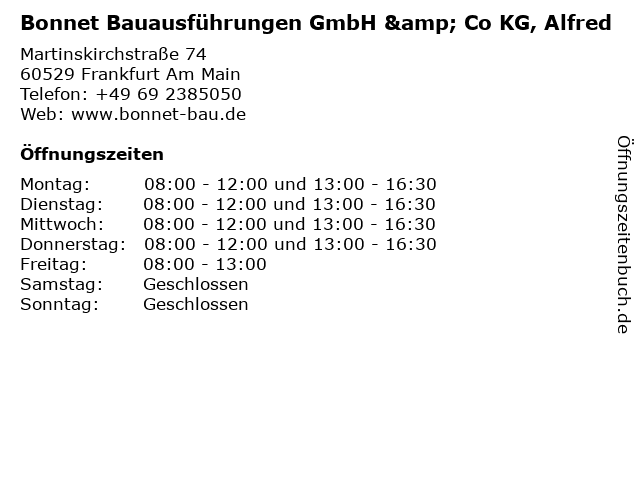 Bonnet Bauausführungen GmbH &amp; Co KG, Alfred

Martinskirchstraße 74
60529 Frankfurt Am Main
Telefon: +49 69 2385050
Web: www.bonnet-bau.de

Öffnungszeiten

Montag: 08:00 - 12:00 und 13:00 - 16:30
Dienstag: 08:00 - 12:00 und 13:00 - 16:30
Mittwoch: 08:00 - 12:00 und 13:00 - 16:30
Donnerstag: 08:00 - 12:00 und 13:00 - 16:30
Freitag: 08:00 - 13:00
Samstag: Geschlossen
Sonntag: Geschlossen

Öffnungszeitenbuch.de